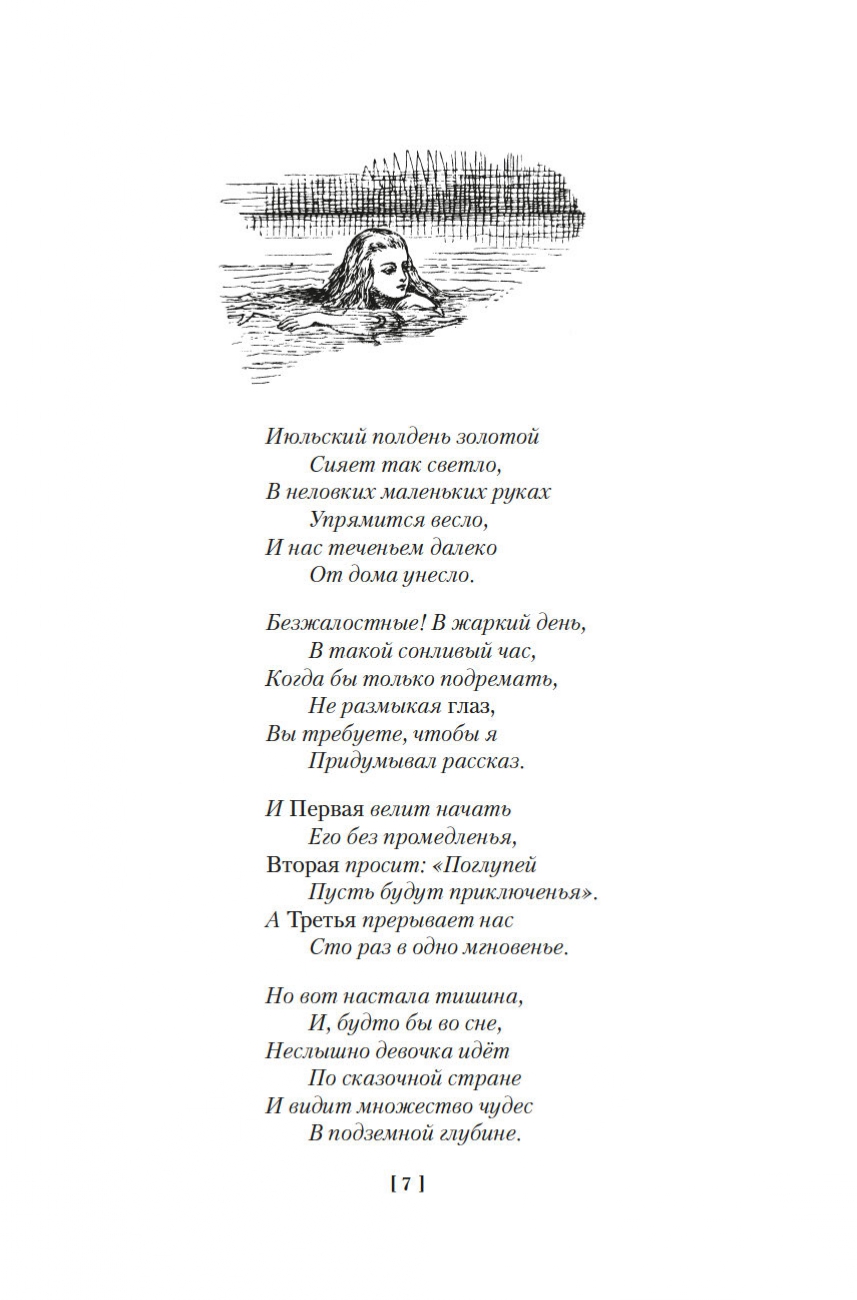 Июльский полдень золотой
Сияет так светло,
В неловких маленьких руках
Упрямится весло,
И нас теченьем далеко
От дома унесло.

Безжалостные! В жаркий день,
В такой сонливый час,
Когда бы только подремать,
Не размыкая глаз,
Вы требуете, чтобы я
Придумывал рассказ.

И Первая велит начать
Его без промедленья,
Вторая просит: «Поглупей
Пусть будут приключенья».
А Третья прерывает нас
Сто раз в одно мгновенье.

Но вот настала тишина,
И, будто бы во сне,
Неслышно девочка идёт
По сказочной стране
И видит множество чудес
В подземной глубине.

[ 7 ]